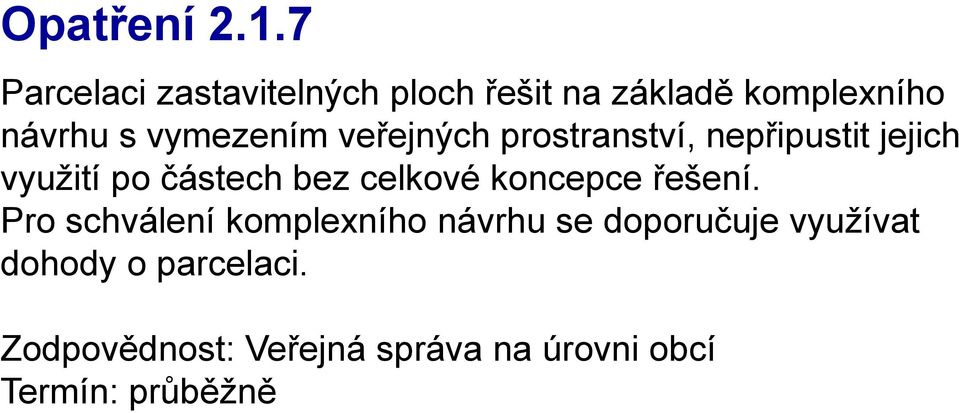 Opatření 2.1.7

Parcelaci zastavitelných ploch řešit na základě komplexního návrhu s vymezením veřejných prostranství, nepřipustit jejich využití po částech bez celkové koncepce řešení.
Pro schválení komplexního návrhu se doporučuje využívat dohody o parcelaci.

Zodpovědnost: Veřejná správa na úrovni obcí
Termín: průběžně